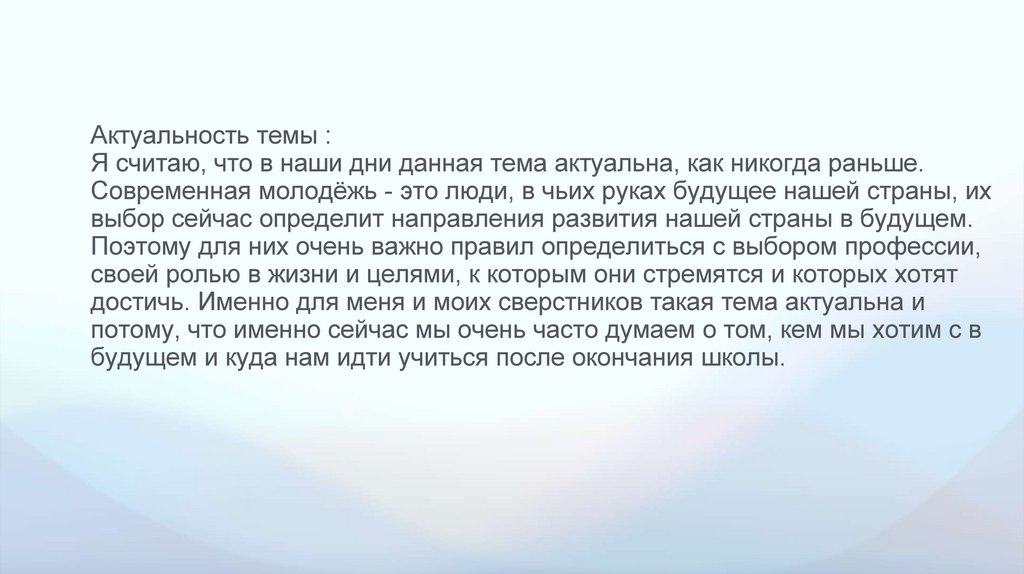 Актуальность темы :
Я считаю, что в наши дни данная тема актуальна, как никогда раньше. Современная молодёжь - это люди, в чьих руках будущее нашей страны, их выбор сейчас определит направления развития нашей страны в будущем. Поэтому для них очень важно правил определиться с выбором профессии, своей ролью в жизни и целями, к которым они стремятся и которых хотят достичь. Именно для меня и моих сверстников такая тема актуальна и потому, что именно сейчас мы очень часто думаем о том, кем мы хотим с в будущем и куда нам идти учиться после окончания школы.